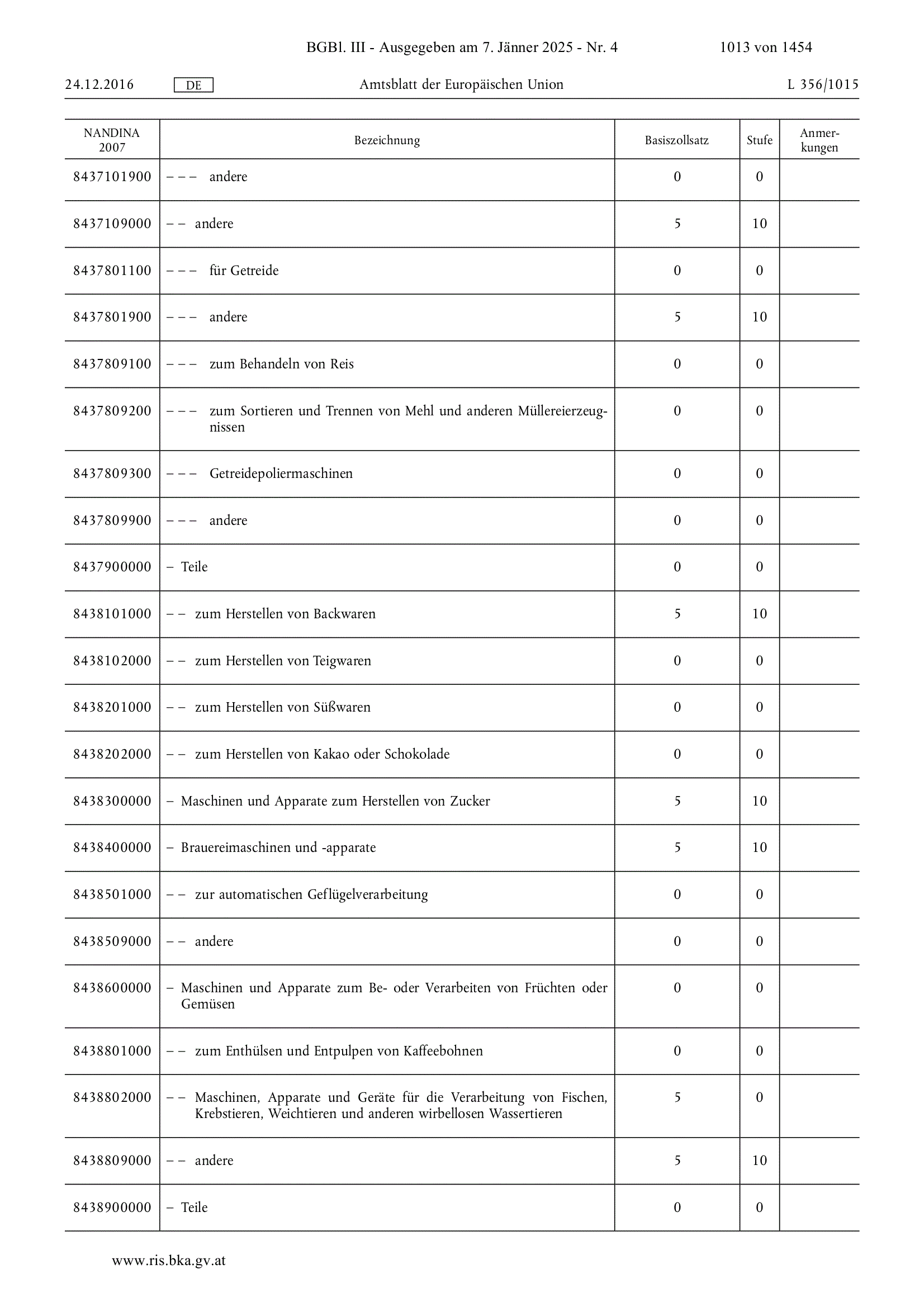 BGBl. III - Ausgegeben am 7. Jänner 2025 - Nr. 4 1013 von 1454

24.12.2016 DE Amtsblatt der Europäischen Union L 356/1015

| NANDINA 2007 | Bezeichnung | Basiszollsatz | Stufe | Anmerkungen |
|---|---|---|---|---|
| 8437101900 | – – – andere | 0 | 0 | |
| 8437109000 | – – andere | 5 | 10 | |
| 8437801100 | – – – für Getreide | 0 | 0 | |
| 8437801900 | – – – andere | 5 | 10 | |
| 8437809100 | – – – zum Behandeln von Reis | 0 | 0 | |
| 8437809200 | – – – zum Sortieren und Trennen von Mehl und anderen Müllereierzeugnissen | 0 | 0 | |
| 8437809300 | – – – Getreidepoliermaschinen | 0 | 0 | |
| 8437809900 | – – – andere | 0 | 0 | |
| 8437900000 | – Teile | 0 | 0 | |
| 8438101000 | – – zum Herstellen von Backwaren | 5 | 10 | |
| 8438102000 | – – zum Herstellen von Teigwaren | 0 | 0 | |
| 8438201000 | – – zum Herstellen von Süßwaren | 0 | 0 | |
| 8438202000 | – – zum Herstellen von Kakao oder Schokolade | 0 | 0 | |
| 8438300000 | – Maschinen und Apparate zum Herstellen von Zucker | 5 | 10 | |
| 8438400000 | – Brauereimaschinen und -apparate | 5 | 10 | |
| 8438501000 | – – zur automatischen Geflügelverarbeitung | 0 | 0 | |
| 8438509000 | – – andere | 0 | 0 | |
| 8438600000 | – Maschinen und Apparate zum Be- oder Verarbeiten von Früchten oder Gemüsen | 0 | 0 | |
| 8438801000 | – – zum Enthülsen und Entpulpen von Kaffeebohnen | 0 | 0 | |
| 8438802000 | – – Maschinen, Apparate und Geräte für die Verarbeitung von Fischen, Krebstieren, Weichtieren und anderen wirbellosen Wassertieren | 5 | 0 | |
| 8438809000 | – – andere | 5 | 10 | |
| 8438900000 | – Teile | 0 | 0 | |

www.ris.bka.gv.at